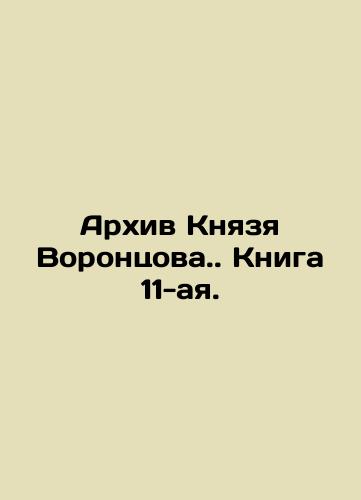 Архив Князя Воронцова.. Книга 11-ая.